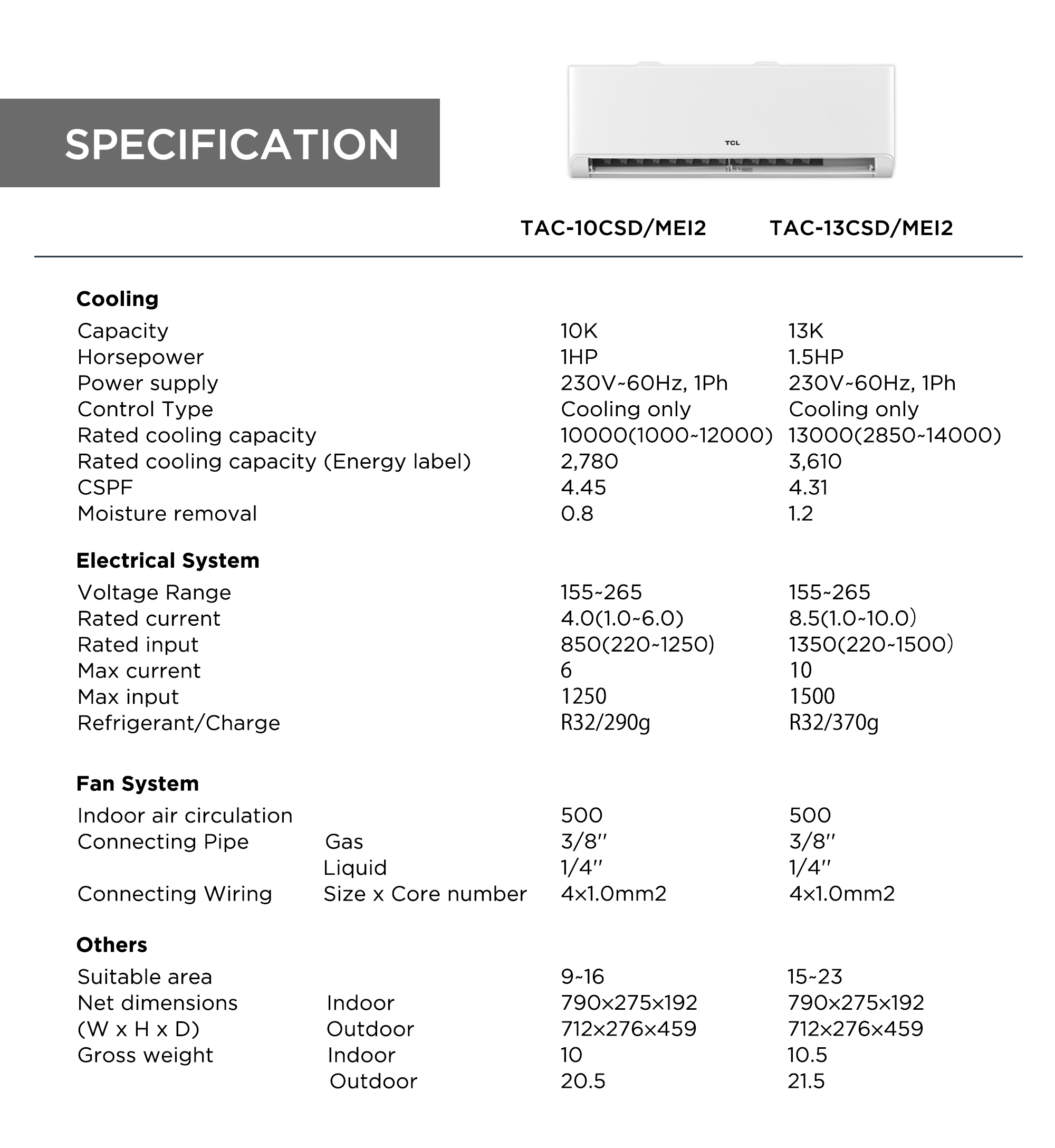 SPECIFICATION

TCL

| | | TAC-10CSD/MEI2 | TAC-13CSD/MEI2 |
|---|---|---|---|
| **Cooling** | | | |
| Capacity | | 10K | 13K |
| Horsepower | | 1HP | 1.5HP |
| Power supply | | 230V~60Hz, 1Ph | 230V~60Hz, 1Ph |
| Control Type | | Cooling only | Cooling only |
| Rated cooling capacity | | 10000(1000~12000) | 13000(2850~14000) |
| Rated cooling capacity (Energy label) | | 2,780 | 3,610 |
| CSPF | | 4.45 | 4.31 |
| Moisture removal | | 0.8 | 1.2 |
| **Electrical System** | | | |
| Voltage Range | | 155~265 | 155~265 |
| Rated current | | 4.0(1.0~6.0) | 8.5(1.0~10.0) |
| Rated input | | 850(220~1250) | 1350(220~1500) |
| Max current | | 6 | 10 |
| Max input | | 1250 | 1500 |
| Refrigerant/Charge | | R32/290g | R32/370g |
| **Fan System** | | | |
| Indoor air circulation | | 500 | 500 |
| Connecting Pipe | Gas | 3/8'' | 3/8'' |
| | Liquid | 1/4'' | 1/4'' |
| Connecting Wiring | Size x Core number | 4x1.0mm2 | 4x1.0mm2 |
| **Others** | | | |
| Suitable area | | 9~16 | 15~23 |
| Net dimensions | Indoor | 790x275x192 | 790x275x192 |
| (W x H x D) | Outdoor | 712x276x459 | 712x276x459 |
| Gross weight | Indoor | 10 | 10.5 |
| | Outdoor | 20.5 | 21.5 |